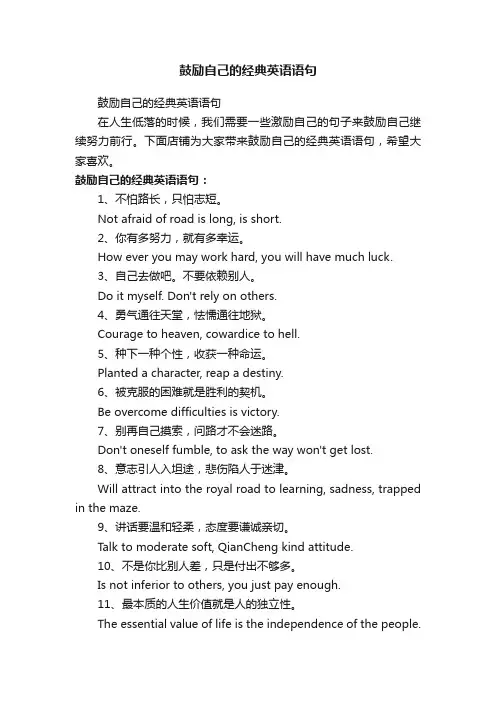 鼓励自己的经典英语语句

鼓励自己的经典英语语句

在人生低落的时候，我们需要一些激励自己的句子来鼓励自己继续努力前行。下面店铺为大家带来鼓励自己的经典英语语句，希望大家喜欢。

鼓励自己的经典英语语句：

1、不怕路长，只怕志短。

Not afraid of road is long, is short.

2、你有多努力，就有多幸运。

How ever you may work hard, you will have much luck.

3、自己去做吧。不要依赖别人。

Do it myself. Don't rely on others.

4、勇气通往天堂，怯懦通往地狱。

Courage to heaven, cowardice to hell.

5、种下一种个性，收获一种命运。

Planted a character, reap a destiny.

6、被克服的困难就是胜利的契机。

Be overcome difficulties is victory.

7、别再自己摸索，问路才不会迷路。

Don't oneself fumble, to ask the way won't get lost.

8、意志引人入坦途，悲伤陷人于迷津。

Will attract into the royal road to learning, sadness, trapped in the maze.

9、讲话要温和轻柔，态度要谦诚亲切。

Talk to moderate soft, QianCheng kind attitude.

10、不是你比别人差，只是付出不够多。

Is not inferior to others, you just pay enough.

11、最本质的人生价值就是人的独立性。

The essential value of life is the independence of the people.